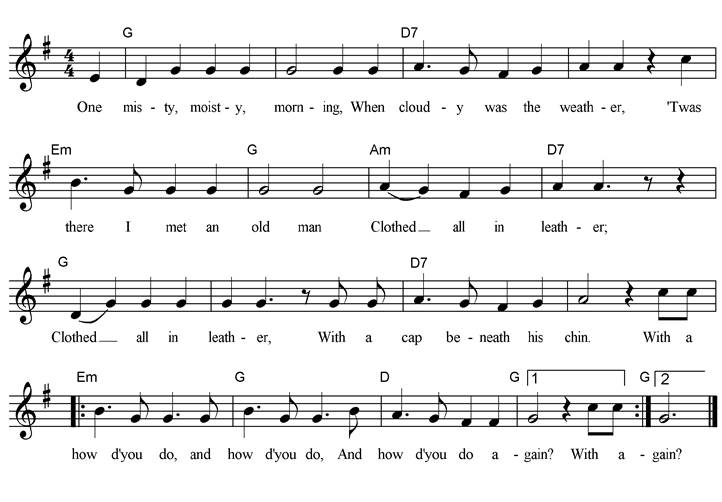 G D7
One mis - ty, moist - y, morn - ing, When cloud - y was the weath - er, 'Twas

Em G Am D7
there I met an old man Clothed all in leath - er;

G D7
Clothed all in leath - er, With a cap be - neath his chin. With a

Em G D G 1 G 2
how d'you do, and how d'you do, And how d'you do a - gain? With a - gain?